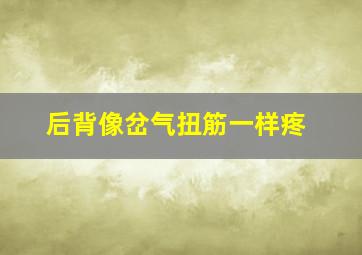 后背像岔气扭筋一样疼